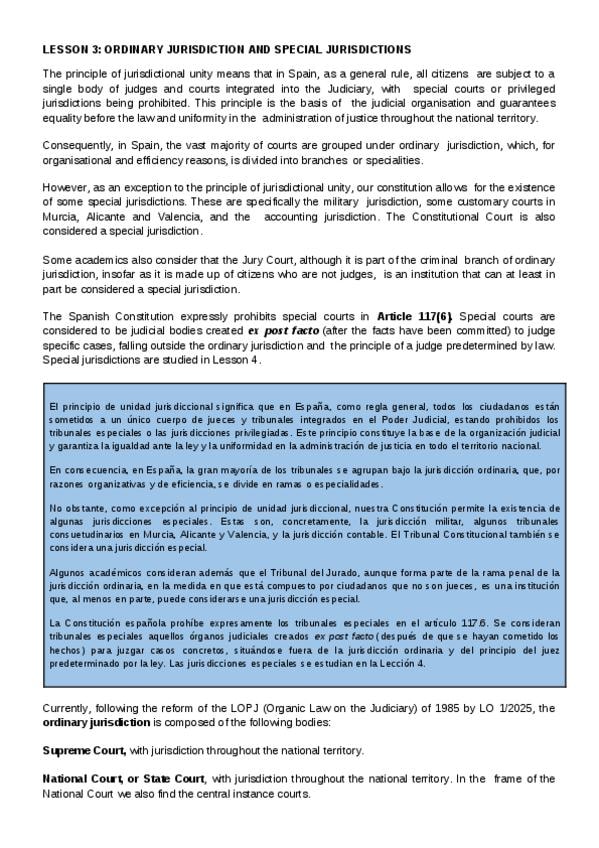 LESSON 3: ORDINARY JURISDICTION AND SPECIAL JURISDICTIONS

The principle of jurisdictional unity means that in Spain, as a general rule, all citizens are subject to a single body of judges and courts integrated into the Judiciary, with special courts or privileged jurisdictions being prohibited. This principle is the basis of the judicial organisation and guarantees equality before the law and uniformity in the administration of justice throughout the national territory.

Consequently, in Spain, the vast majority of courts are grouped under ordinary jurisdiction, which, for organisational and efficiency reasons, is divided into branches or specialities.

However, as an exception to the principle of jurisdictional unity, our constitution allows for the existence of some special jurisdictions. These are specifically the military jurisdiction, some customary courts in Murcia, Alicante and Valencia, and the accounting jurisdiction. The Constitutional Court is also considered a special jurisdiction.

Some academics also consider that the Jury Court, although it is part of the criminal branch of ordinary jurisdiction, insofar as it is made up of citizens who are not judges, is an institution that can at least in part be considered a special jurisdiction.

The Spanish Constitution expressly prohibits special courts in Article 117(6). Special courts are considered to be judicial bodies created ex post facto (after the facts have been committed) to judge specific cases, falling outside the ordinary jurisdiction and the principle of a judge predetermined by law. Special jurisdictions are studied in Lesson 4.

El principio de unidad jurisdiccional significa que en España, como regla general, todos los ciudadanos están sometidos a un único cuerpo de jueces y tribunales integrados en el Poder Judicial, estando prohibidos los tribunales especiales o las jurisdicciones privilegiadas. Este principio constituye la base de la organización judicial y garantiza la igualdad ante la ley y la uniformidad en la administración de justicia en todo el territorio nacional.

En consecuencia, en España, la gran mayoría de los tribunales se agrupan bajo la jurisdicción ordinaria, que, por razones organizativas y de eficiencia, se divide en ramas o especialidades.

No obstante, como excepción al principio de unidad jurisdiccional, nuestra Constitución permite la existencia de algunas jurisdicciones especiales. Estas son, concretamente, la jurisdicción militar, algunos tribunales consuetudinarios en Murcia, Alicante y Valencia, y la jurisdicción contable. El Tribunal Constitucional también se considera una jurisdicción especial.

Algunos académicos consideran además que el Tribunal del Jurado, aunque forma parte de la rama penal de la jurisdicción ordinaria, en la medida en que está compuesto por ciudadanos que no son jueces, es una institución que, al menos en parte, puede considerarse una jurisdicción especial.

La Constitución española prohíbe expresamente los tribunales especiales en el artículo 117.6. Se consideran tribunales especiales aquellos órganos judiciales creados ex post facto (después de que se hayan cometido los hechos) para juzgar casos concretos, situándose fuera de la jurisdicción ordinaria y del principio del juez predeterminado por la ley. Las jurisdicciones especiales se estudian en la Lección 4.

Currently, following the reform of the LOPJ (Organic Law on the Judiciary) of 1985 by LO 1/2025, the ordinary jurisdiction is composed of the following bodies:

Supreme Court, with jurisdiction throughout the national territory.

National Court, or State Court, with jurisdiction throughout the national territory. In the frame of the National Court we also find the central instance courts.